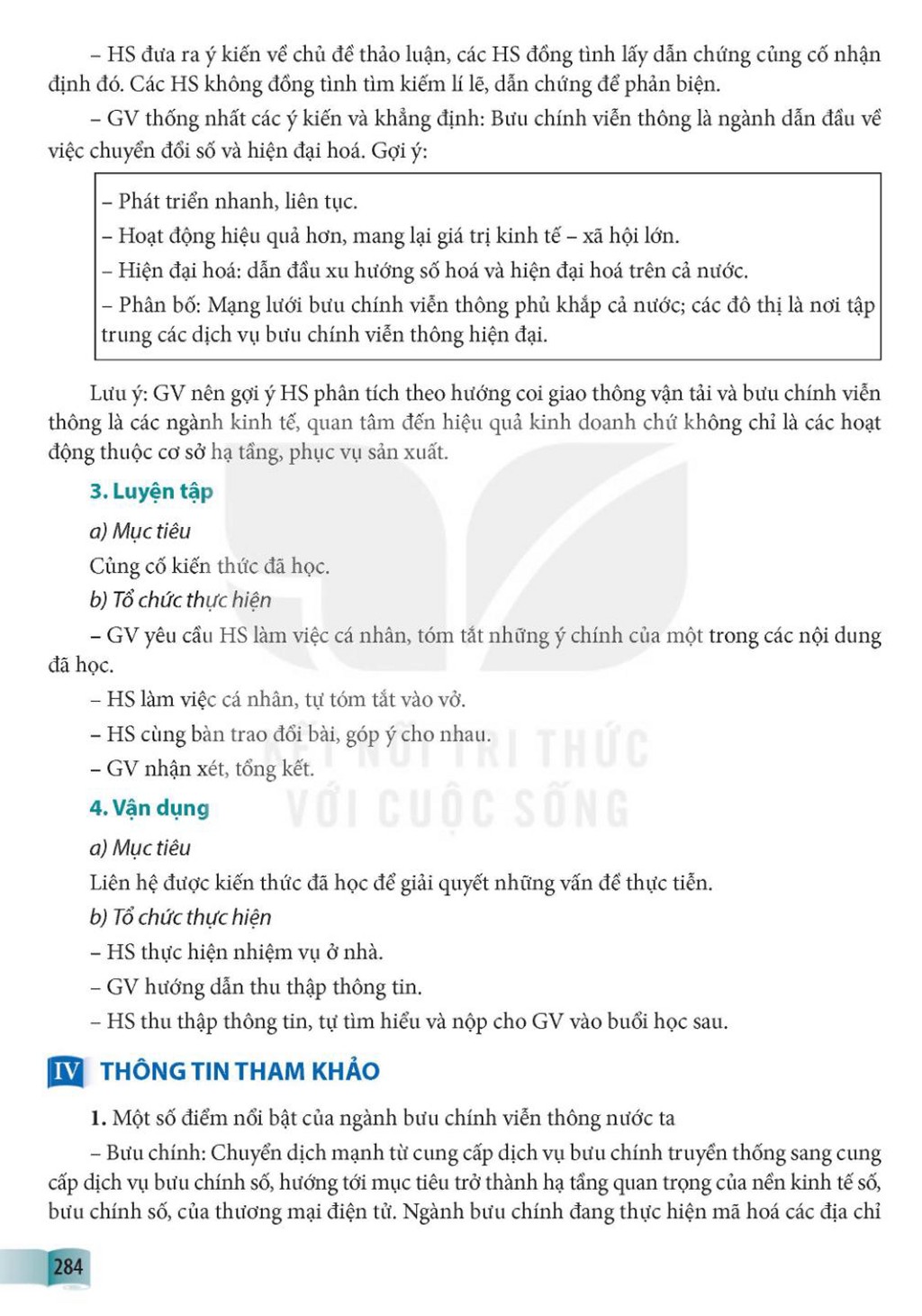 – HS đưa ra ý kiến về chủ đề thảo luận, các HS đồng tình lấy dẫn chứng củng cố nhận định đó. Các HS không đồng tình tìm kiếm lí lẽ, dẫn chứng để phản biện.

– GV thống nhất các ý kiến và khẳng định: Bưu chính viễn thông là ngành dẫn đầu về việc chuyển đổi số và hiện đại hoá. Gợi ý:

– Phát triển nhanh, liên tục.
– Hoạt động hiệu quả hơn, mang lại giá trị kinh tế – xã hội lớn.
– Hiện đại hoá: dẫn đầu xu hướng số hoá và hiện đại hoá trên cả nước.
– Phân bố: Mạng lưới bưu chính viễn thông phủ khắp cả nước; các đô thị là nơi tập trung các dịch vụ bưu chính viễn thông hiện đại.

Lưu ý: GV nên gợi ý HS phân tích theo hướng coi giao thông vận tải và bưu chính viễn thông là các ngành kinh tế, quan tâm đến hiệu quả kinh doanh chứ không chỉ là các hoạt động thuộc cơ sở hạ tầng, phục vụ sản xuất.

3. Luyện tập

a) Mục tiêu

Củng cố kiến thức đã học.

b) Tổ chức thực hiện

– GV yêu cầu HS làm việc cá nhân, tóm tắt những ý chính của một trong các nội dung đã học.

– HS làm việc cá nhân, tự tóm tắt vào vở.

– HS cùng bàn trao đổi bài, góp ý cho nhau.

– GV nhận xét, tổng kết.

KẾT NỐI TRI THỨC VỚI CUỘC SỐNG

4. Vận dụng

a) Mục tiêu

Liên hệ được kiến thức đã học để giải quyết những vấn đề thực tiễn.

b) Tổ chức thực hiện

– HS thực hiện nhiệm vụ ở nhà.

– GV hướng dẫn thu thập thông tin.

– HS thu thập thông tin, tự tìm hiểu và nộp cho GV vào buổi học sau.

IV THÔNG TIN THAM KHẢO

1. Một số điểm nổi bật của ngành bưu chính viễn thông nước ta

– Bưu chính: Chuyển dịch mạnh từ cung cấp dịch vụ bưu chính truyền thống sang cung cấp dịch vụ bưu chính số, hướng tới mục tiêu trở thành hạ tầng quan trọng của nền kinh tế số, bưu chính số, của thương mại điện tử. Ngành bưu chính đang thực hiện mã hoá các địa chỉ

284